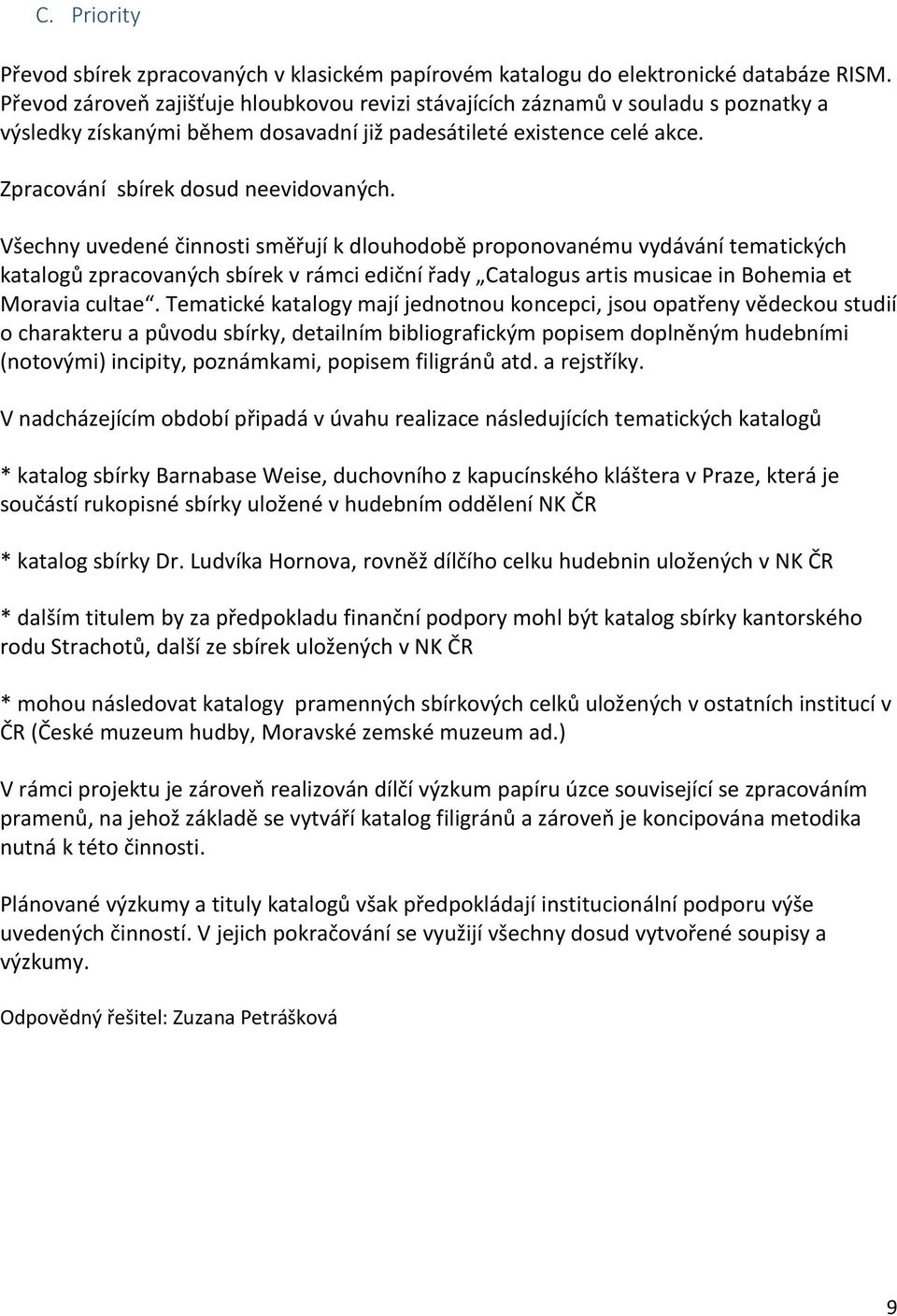 C. Priority

Převod sbírek zpracovaných v klasickém papírovém katalogu do elektronické databáze RISM. Převod zároveň zajišťuje hloubkovou revizi stávajících záznamů v souladu s poznatky a výsledky získanými během dosavadní již padesátileté existence celé akce.

Zpracování sbírek dosud neevidovaných.

Všechny uvedené činnosti směřují k dlouhodobě proponovanému vydávání tematických katalogů zpracovaných sbírek v rámci ediční řady „Catalogus artis musicae in Bohemia et Moravia cultae“. Tematické katalogy mají jednotnou koncepci, jsou opatřeny vědeckou studií o charakteru a původu sbírky, detailním bibliografickým popisem doplněným hudebními (notovými) incipity, poznámkami, popisem filigránů atd. a rejstříky.

V nadcházejícím období připadá v úvahu realizace následujících tematických katalogů

* katalog sbírky Barnabase Weise, duchovního z kapucínského kláštera v Praze, která je součástí rukopisné sbírky uložené v hudebním oddělení NK ČR

* katalog sbírky Dr. Ludvíka Hornova, rovněž dílčího celku hudebnin uložených v NK ČR

* dalším titulem by za předpokladu finanční podpory mohl být katalog sbírky kantorského rodu Strachotů, další ze sbírek uložených v NK ČR

* mohou následovat katalogy pramenných sbírkových celků uložených v ostatních institucí v ČR (České muzeum hudby, Moravské zemské muzeum ad.)

V rámci projektu je zároveň realizován dílčí výzkum papíru úzce související se zpracováním pramenů, na jehož základě se vytváří katalog filigránů a zároveň je koncipována metodika nutná k této činnosti.

Plánované výzkumy a tituly katalogů však předpokládají institucionální podporu výše uvedených činností. V jejich pokračování se využijí všechny dosud vytvořené soupisy a výzkumy.

Odpovědný řešitel: Zuzana Petrášková

9